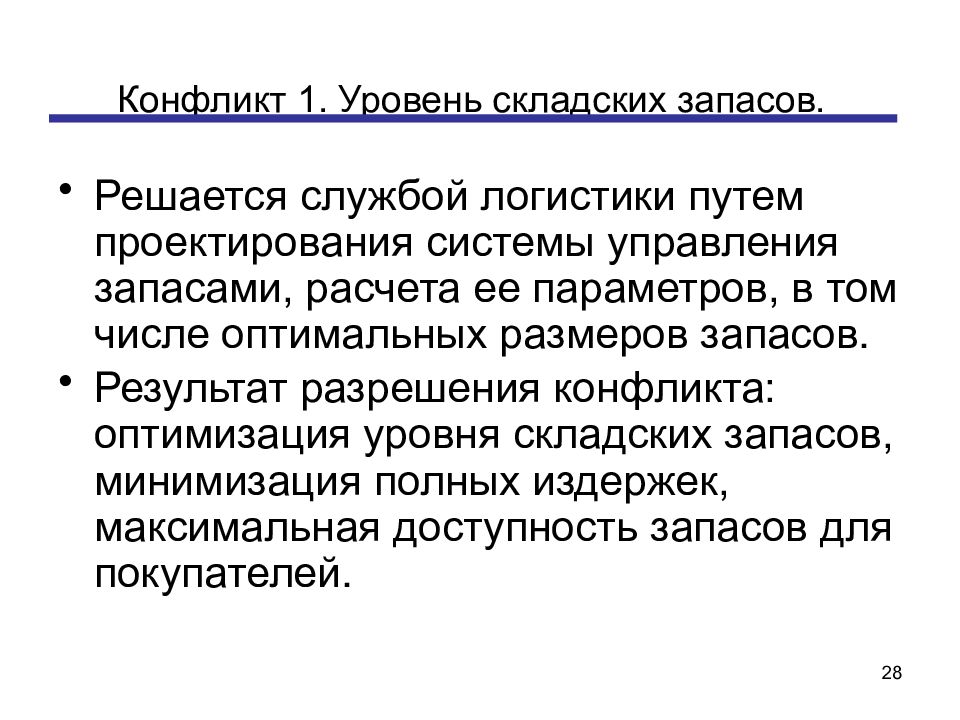 Конфликт 1. Уровень складских запасов.

• Решается службой логистики путем проектирования системы управления запасами, расчета ее параметров, в том числе оптимальных размеров запасов.
• Результат разрешения конфликта: оптимизация уровня складских запасов, минимизация полных издержек, максимальная доступность запасов для покупателей.

28